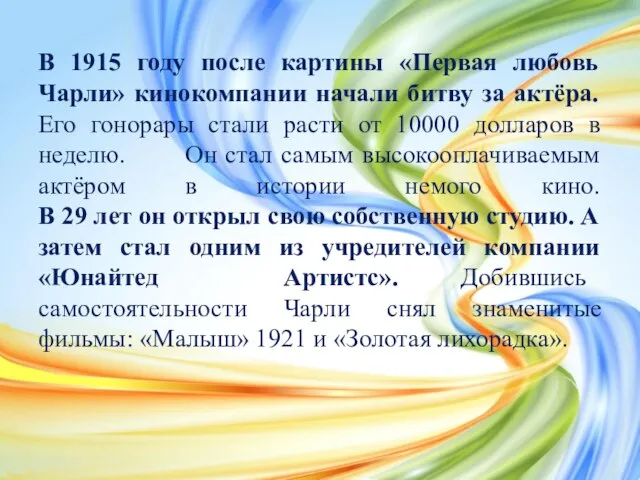 В 1915 году после картины «Первая любовь Чарли» кинокомпании начали битву за актёра. Его гонорары стали расти от 10000 долларов в неделю. Он стал самым высокооплачиваемым актёром в истории немого кино.
В 29 лет он открыл свою собственную студию. А затем стал одним из учредителей компании «Юнайтед Артистс». Добившись самостоятельности Чарли снял знаменитые фильмы: «Малыш» 1921 и «Золотая лихорадка».